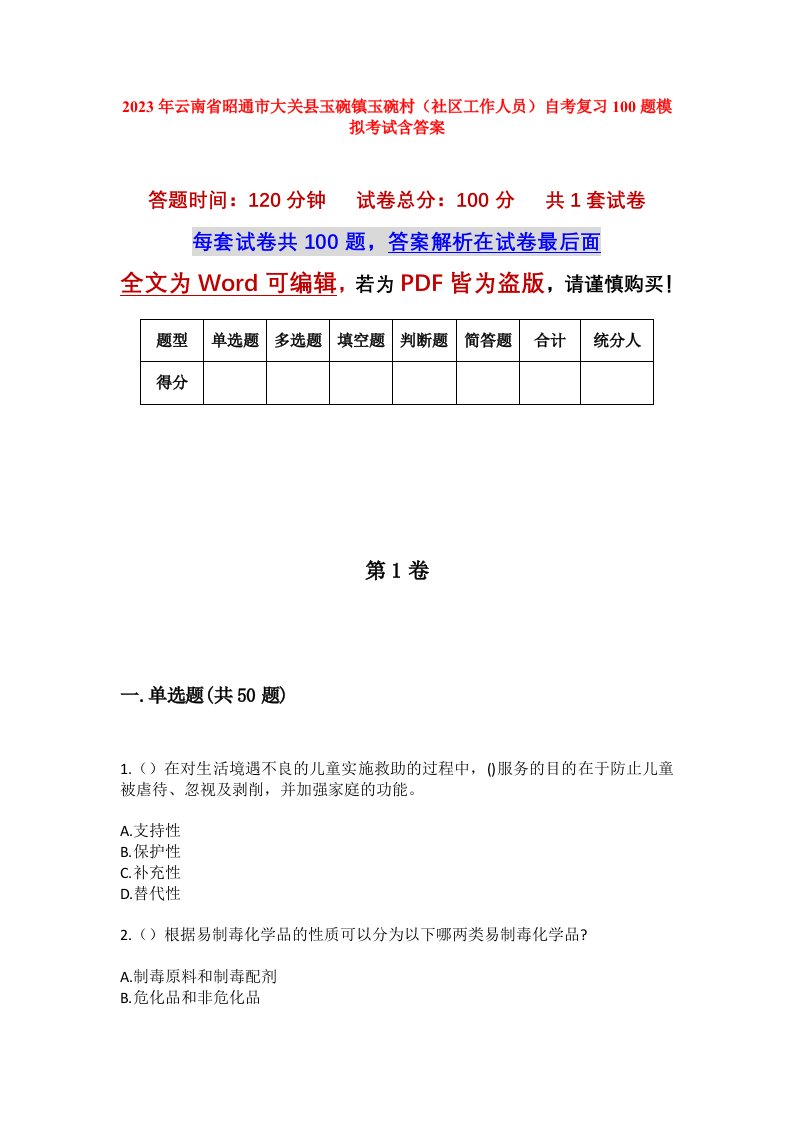 2023年云南省昭通市大关县玉碗镇玉碗村（社区工作人员）自考复习100题模拟考试含答案

答题时间：120分钟　试卷总分：100分　共1套试卷

每套试卷共100题，答案解析在试卷最后面

全文为Word可编辑，若为PDF皆为盗版，请谨慎购买！

| 题型 | 单选题 | 多选题 | 填空题 | 判断题 | 简答题 | 合计 | 统分人 |
|---|---|---|---|---|---|---|---|
| 得分 | | | | | | | |

第1卷

一.单选题(共50题)

1.（）在对生活境遇不良的儿童实施救助的过程中，()服务的目的在于防止儿童被虐待、忽视及剥削，并加强家庭的功能。

A.支持性
B.保护性
C.补充性
D.替代性

2.（）根据易制毒化学品的性质可以分为以下哪两类易制毒化学品?

A.制毒原料和制毒配剂
B.危化品和非危化品